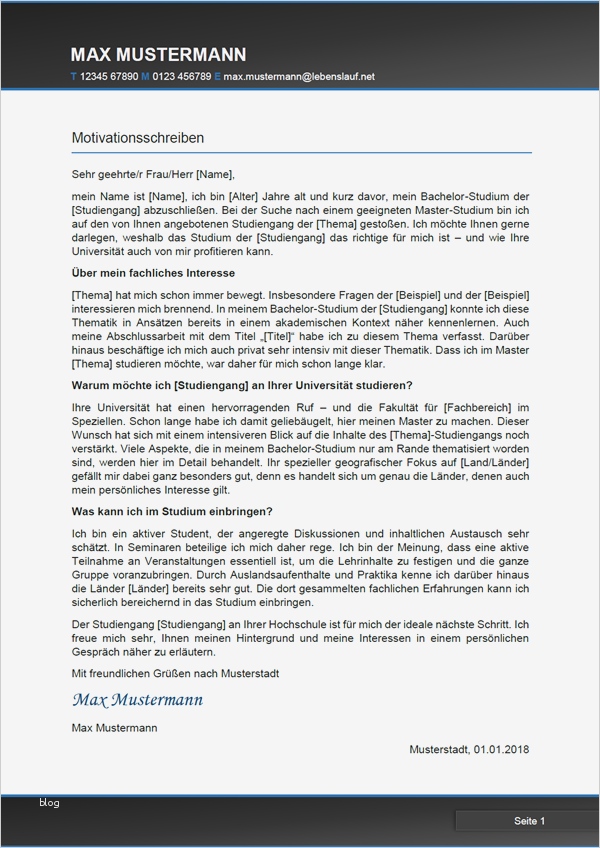 MAX MUSTERMANN
T 12345 67890 M 0123 456789 E max.mustermann@lebenslauf.net

Motivationsschreiben

Sehr geehrte/r Frau/Herr [Name],

mein Name ist [Name], ich bin [Alter] Jahre alt und kurz davor, mein Bachelor-Studium der [Studiengang] abzuschließen. Bei der Suche nach einem geeigneten Master-Studium bin ich auf den von Ihnen angebotenen Studiengang der [Thema] gestoßen. Ich möchte Ihnen gerne darlegen, weshalb das Studium der [Studiengang] das richtige für mich ist – und wie Ihre Universität auch von mir profitieren kann.

Über mein fachliches Interesse

[Thema] hat mich schon immer bewegt. Insbesondere Fragen der [Beispiel] und der [Beispiel] interessieren mich brennend. In meinem Bachelor-Studium der [Studiengang] konnte ich diese Thematik in Ansätzen bereits in einem akademischen Kontext näher kennenlernen. Auch meine Abschlussarbeit mit dem Titel „[Titel]" habe ich zu diesem Thema verfasst. Darüber hinaus beschäftige ich mich auch privat sehr intensiv mit dieser Thematik. Dass ich im Master [Thema] studieren möchte, war daher für mich schon lange klar.

Warum möchte ich [Studiengang] an Ihrer Universität studieren?

Ihre Universität hat einen hervorragenden Ruf – und die Fakultät für [Fachbereich] im Speziellen. Schon lange habe ich damit geliebäugelt, hier meinen Master zu machen. Dieser Wunsch hat sich mit einem intensiveren Blick auf die Inhalte des [Thema]-Studiengangs noch verstärkt. Viele Aspekte, die in meinem Bachelor-Studium nur am Rande thematisiert worden sind, werden hier im Detail behandelt. Ihr spezieller geografischer Fokus auf [Land/Länder] gefällt mir dabei ganz besonders gut, denn es handelt sich um genau die Länder, denen auch mein persönliches Interesse gilt.

Was kann ich im Studium einbringen?

Ich bin ein aktiver Student, der angeregte Diskussionen und inhaltlichen Austausch sehr schätzt. In Seminaren beteilige ich mich daher rege. Ich bin der Meinung, dass eine aktive Teilnahme an Veranstaltungen essentiell ist, um die Lehrinhalte zu festigen und die ganze Gruppe voranzubringen. Durch Auslandsaufenthalte und Praktika kenne ich darüber hinaus die Länder [Länder] bereits sehr gut. Die dort gesammelten fachlichen Erfahrungen kann ich sicherlich bereichernd in das Studium einbringen.

Der Studiengang [Studiengang] an Ihrer Hochschule ist für mich der ideale nächste Schritt. Ich freue mich sehr, Ihnen meinen Hintergrund und meine Interessen in einem persönlichen Gespräch näher zu erläutern.

Mit freundlichen Grüßen nach Musterstadt

Max Mustermann

Max Mustermann

Musterstadt, 01.01.2018

blog

Seite 1